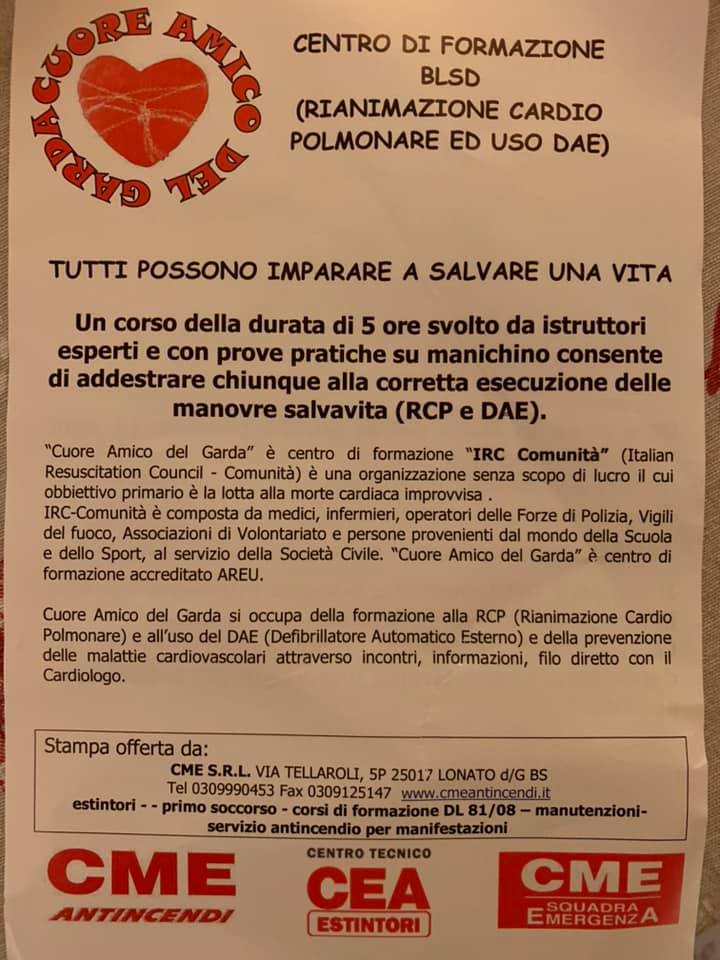 CUORE AMICO DEL GARDA

CENTRO DI FORMAZIONE BLSD (RIANIMAZIONE CARDIO POLMONARE ED USO DAE)

TUTTI POSSONO IMPARARE A SALVARE UNA VITA

Un corso della durata di 5 ore svolto da istruttori esperti e con prove pratiche su manichino consente di addestrare chiunque alla corretta esecuzione delle manovre salvavita (RCP e DAE).

"Cuore Amico del Garda" è centro di formazione "IRC Comunità" (Italian Resuscitation Council - Comunità) è una organizzazione senza scopo di lucro il cui obbiettivo primario è la lotta alla morte cardiaca improvvisa .
IRC-Comunità è composta da medici, infermieri, operatori delle Forze di Polizia, Vigili del fuoco, Associazioni di Volontariato e persone provenienti dal mondo della Scuola e dello Sport, al servizio della Società Civile. "Cuore Amico del Garda" è centro di formazione accreditato AREU.

Cuore Amico del Garda si occupa della formazione alla RCP (Rianimazione Cardio Polmonare) e all'uso del DAE (Defibrillatore Automatico Esterno) e della prevenzione delle malattie cardiovascolari attraverso incontri, informazioni, filo diretto con il Cardiologo.

Stampa offerta da:
CME S.R.L. VIA TELLAROLI, 5P 25017 LONATO d/G BS
Tel 0309990453 Fax 0309125147 www.cmeantincendi.it
estintori - - primo soccorso - corsi di formazione DL 81/08 – manutenzioni- servizio antincendio per manifestazioni

CME ANTINCENDI

CENTRO TECNICO CEA ESTINTORI

CME SQUADRA EMERGENZA